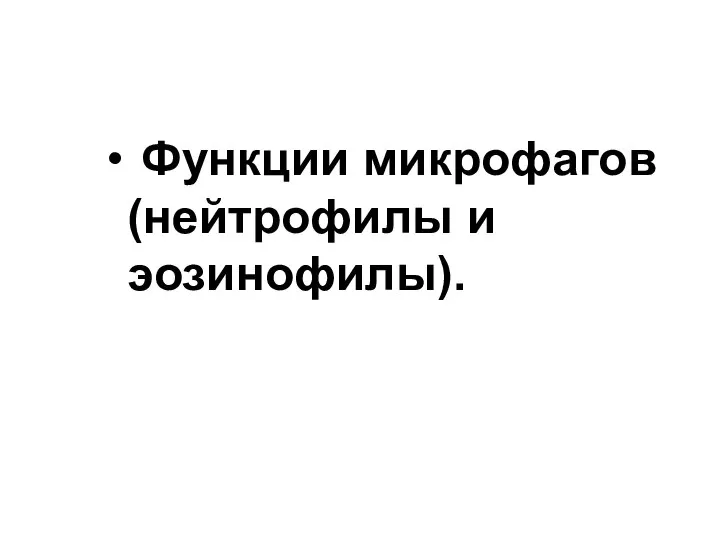 • Функции микрофагов (нейтрофилы и эозинофилы).